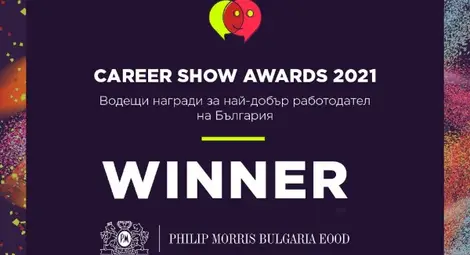 CAREER SHOW AWARDS 2021

Водещи награди за най-добър работодател на България

WINNER

PM

PHILIP MORRIS BULGARIA EOOD